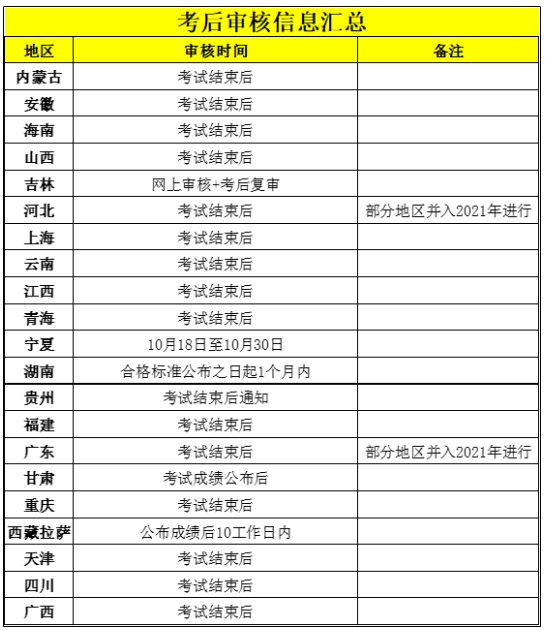 考后审核信息汇总

| 地区 | 审核时间 | 备注 |
|---|---|---|
| 内蒙古 | 考试结束后 | |
| 安徽 | 考试结束后 | |
| 海南 | 考试结束后 | |
| 山西 | 考试结束后 | |
| 吉林 | 网上审核+考后复审 | |
| 河北 | 考试结束后 | 部分地区并入2021年进行 |
| 上海 | 考试结束后 | |
| 云南 | 考试结束后 | |
| 江西 | 考试结束后 | |
| 青海 | 考试结束后 | |
| 宁夏 | 10月18日至10月30日 | |
| 湖南 | 合格标准公布之日起1个月内 | |
| 贵州 | 考试结束后通知 | |
| 福建 | 考试结束后 | |
| 广东 | 考试结束后 | 部分地区并入2021年进行 |
| 甘肃 | 考试成绩公布后 | |
| 重庆 | 考试结束后 | |
| 西藏拉萨 | 公布成绩后10工作日内 | |
| 天津 | 考试结束后 | |
| 四川 | 考试结束后 | |
| 广西 | 考试结束后 | |